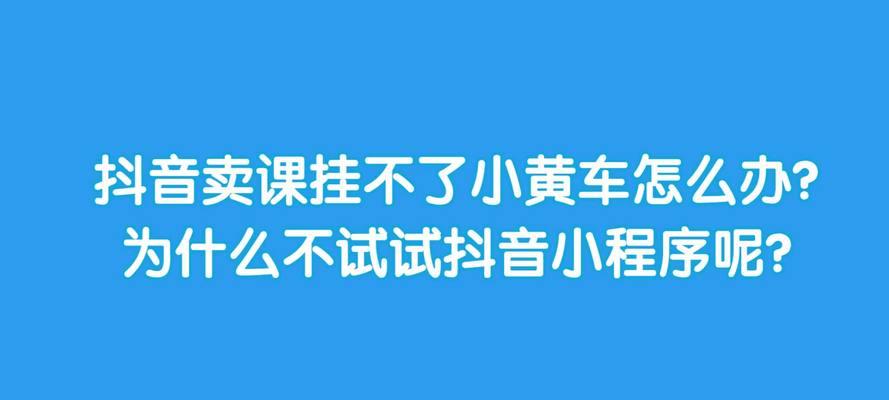 抖音卖课挂不了小黄车怎么办?
为什么不试试抖音小程序呢?